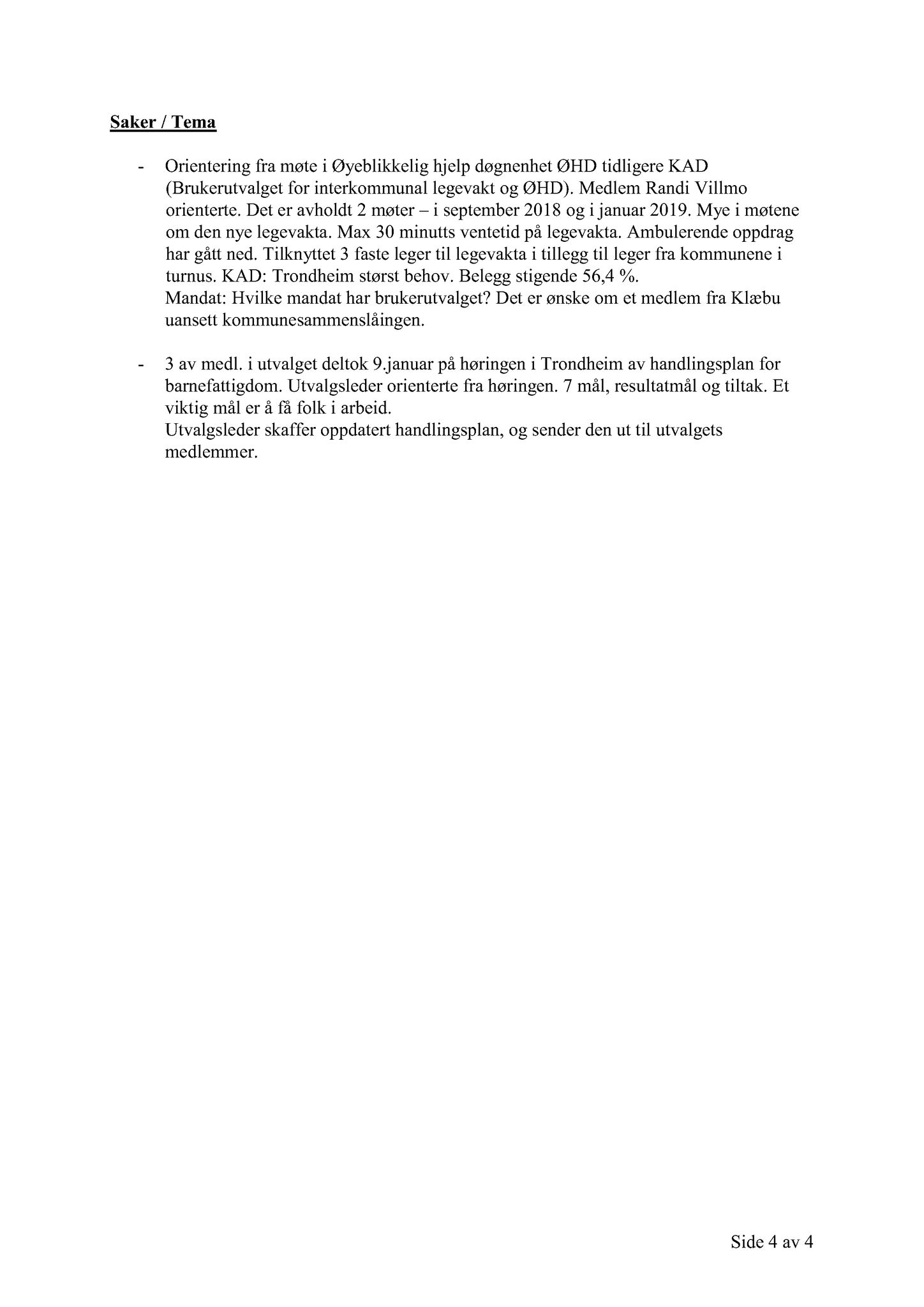 Saker / Tema

- Orientering fra møte i Øyeblikkelig hjelp døgnenhet ØHD tidligere KAD (Brukerutvalget for interkommunal legevakt og ØHD). Medlem Randi Villmo orienterte. Det er avholdt 2 møter – i september 2018 og i januar 2019. Mye i møtene om den nye legevakta. Max 30 minutts ventetid på legevakta. Ambulerende oppdrag har gått ned. Tilknyttet 3 faste leger til legevakta i tillegg til leger fra kommunene i turnus. KAD: Trondheim størst behov. Belegg stigende 56,4 %.
Mandat: Hvilke mandat har brukerutvalget? Det er ønske om et medlem fra Klæbu uansett kommunesammenslåingen.

- 3 av medl. i utvalget deltok 9.januar på høringen i Trondheim av handlingsplan for barnefattigdom. Utvalgsleder orienterte fra høringen. 7 mål, resultatmål og tiltak. Et viktig mål er å få folk i arbeid.
Utvalgsleder skaffer oppdatert handlingsplan, og sender den ut til utvalgets medlemmer.

Side 4 av 4